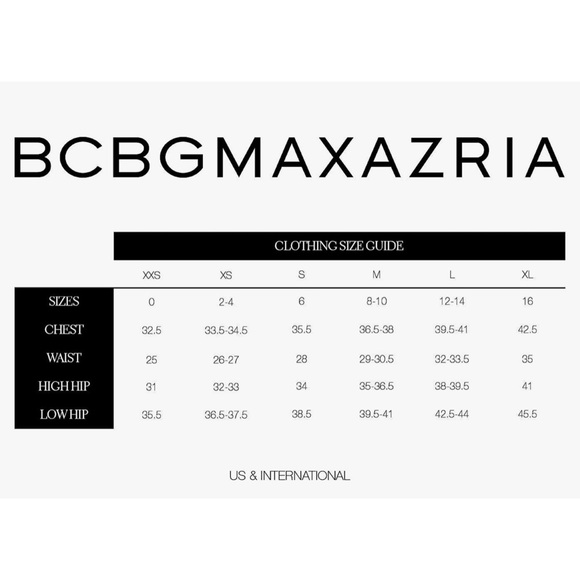 BCBGMAXAZRIA

CLOTHING SIZE GUIDE

| | XXS | XS | S | M | L | XL |
|---|---|---|---|---|---|---|
| SIZES | 0 | 2-4 | 6 | 8-10 | 12-14 | 16 |
| CHEST | 32.5 | 33.5-34.5 | 35.5 | 36.5-38 | 39.5-41 | 42.5 |
| WAIST | 25 | 26-27 | 28 | 29-30.5 | 32-33.5 | 35 |
| HIGH HIP | 31 | 32-33 | 34 | 35-36.5 | 38-39.5 | 41 |
| LOW HIP | 35.5 | 36.5-37.5 | 38.5 | 39.5-41 | 42.5-44 | 45.5 |

US & INTERNATIONAL